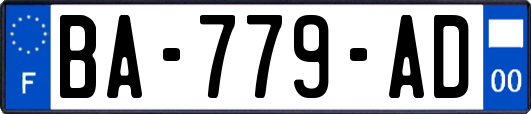 F
BA-779-AD
00